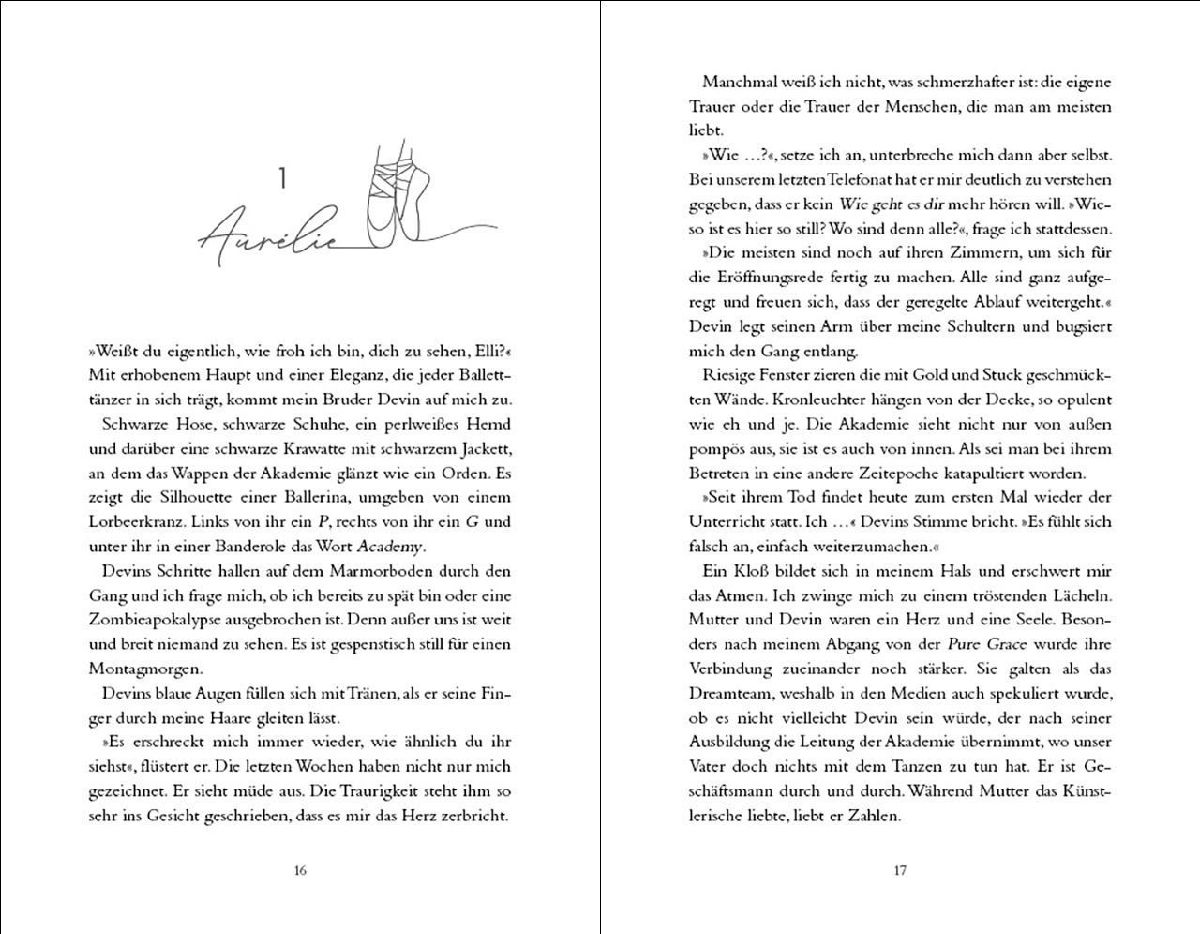 1

Aurélie

»Weißt du eigentlich, wie froh ich bin, dich zu sehen, Elli?« Mit erhobenem Haupt und einer Eleganz, die jeder Balletttänzer in sich trägt, kommt mein Bruder Devin auf mich zu.

Schwarze Hose, schwarze Schuhe, ein perlweißes Hemd und darüber eine schwarze Krawatte mit schwarzem Jackett, an dem das Wappen der Akademie glänzt wie ein Orden. Es zeigt die Silhouette einer Ballerina, umgeben von einem Lorbeerkranz. Links von ihr ein P, rechts von ihr ein G und unter ihr in einer Banderole das Wort Academy.

Devins Schritte hallen auf dem Marmorboden durch den Gang und ich frage mich, ob ich bereits zu spät bin oder eine Zombieapokalypse ausgebrochen ist. Denn außer uns ist weit und breit niemand zu sehen. Es ist gespenstisch still für einen Montagmorgen.

Devins blaue Augen füllen sich mit Tränen, als er seine Finger durch meine Haare gleiten lässt.

»Es erschreckt mich immer wieder, wie ähnlich du ihr siehst«, flüstert er. Die letzten Wochen haben nicht nur mich gezeichnet. Er sieht müde aus. Die Traurigkeit steht ihm so sehr ins Gesicht geschrieben, dass es mir das Herz zerbricht.

16

Manchmal weiß ich nicht, was schmerzhafter ist: die eigene Trauer oder die Trauer der Menschen, die man am meisten liebt.

»Wie …?«, setze ich an, unterbreche mich dann aber selbst. Bei unserem letzten Telefonat hat er mir deutlich zu verstehen gegeben, dass er kein Wie geht es dir mehr hören will. »Wieso ist es hier so still? Wo sind denn alle?«, frage ich stattdessen.

»Die meisten sind noch auf ihren Zimmern, um sich für die Eröffnungsrede fertig zu machen. Alle sind ganz aufgeregt und freuen sich, dass der geregelte Ablauf weitergeht.« Devin legt seinen Arm über meine Schultern und bugsiert mich den Gang entlang.

Riesige Fenster zieren die mit Gold und Stuck geschmückten Wände. Kronleuchter hängen von der Decke, so opulent wie eh und je. Die Akademie sieht nicht nur von außen pompös aus, sie ist es auch von innen. Als sei man bei ihrem Betreten in eine andere Zeitepoche katapultiert worden.

»Seit ihrem Tod findet heute zum ersten Mal wieder der Unterricht statt. Ich …« Devins Stimme bricht. »Es fühlt sich falsch an, einfach weiterzumachen.«

Ein Kloß bildet sich in meinem Hals und erschwert mir das Atmen. Ich zwinge mich zu einem tröstenden Lächeln. Mutter und Devin waren ein Herz und eine Seele. Besonders nach meinem Abgang von der Pure Grace wurde ihre Verbindung zueinander noch stärker. Sie galten als das Dreamteam, weshalb in den Medien auch spekuliert wurde, ob es nicht vielleicht Devin sein würde, der nach seiner Ausbildung die Leitung der Akademie übernimmt, wo unser Vater doch nichts mit dem Tanzen zu tun hat. Er ist Geschäftsmann durch und durch. Während Mutter das Künstlerische liebte, liebt er Zahlen.

17